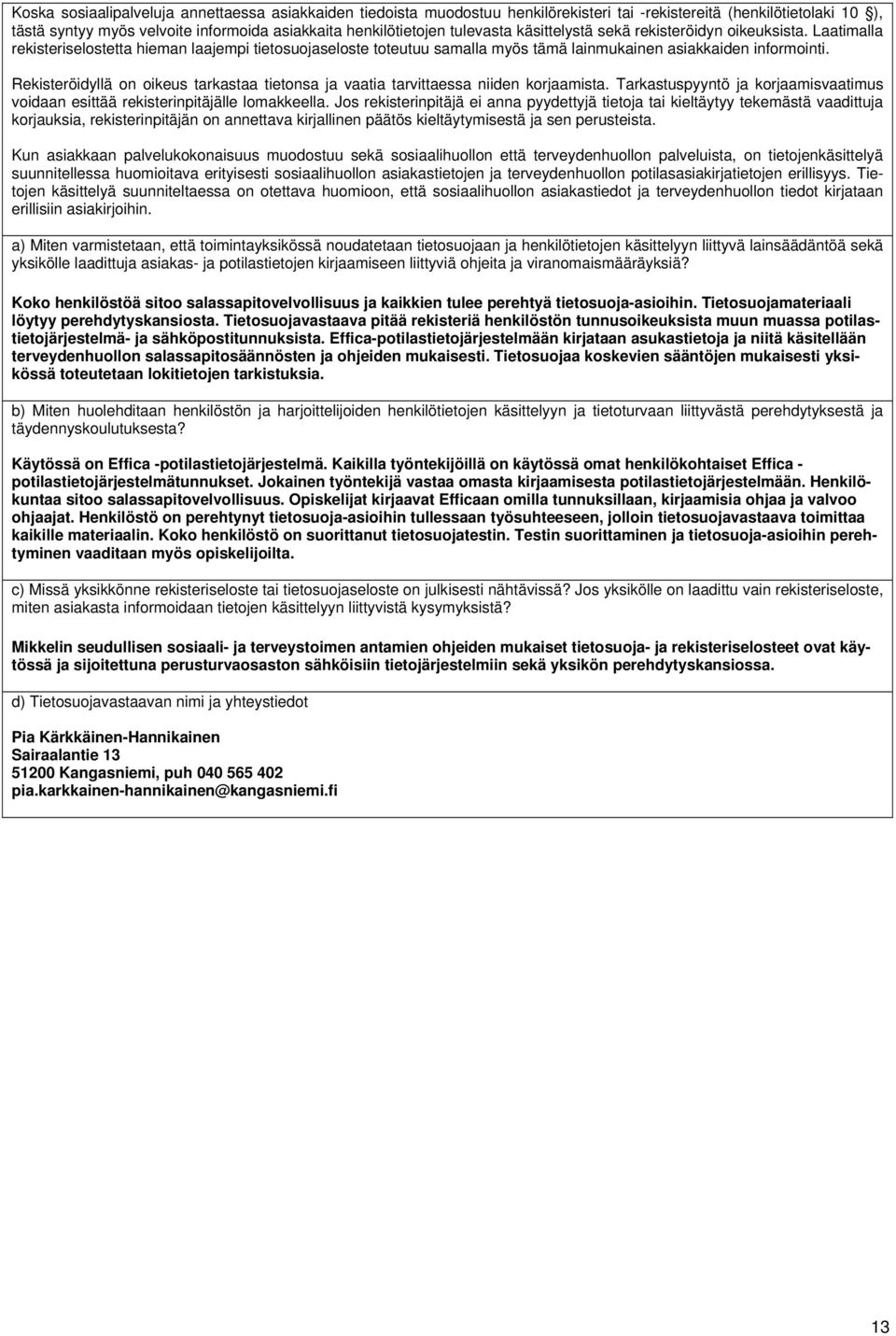 Koska sosiaalipalveluja annettaessa asiakkaiden tiedoista muodostuu henkilörekisteri tai -rekistereitä (henkilötietolaki 10 §), tästä syntyy myös velvoite informoida asiakkaita henkilötietojen tulevasta käsittelystä sekä rekisteröidyn oikeuksista. Laatimalla rekisteriselostetta hieman laajempi tietosuojaseloste toteutuu samalla myös tämä lainmukainen asiakkaiden informointi.

Rekisteröidyllä on oikeus tarkastaa tietonsa ja vaatia tarvittaessa niiden korjaamista. Tarkastuspyyntö ja korjaamisvaatimus voidaan esittää rekisterinpitäjälle lomakkeella. Jos rekisterinpitäjä ei anna pyydettyjä tietoja tai kieltäytyy tekemästä vaadittuja korjauksia, rekisterinpitäjän on annettava kirjallinen päätös kieltäytymisestä ja sen perusteista.

Kun asiakkaan palvelukokonaisuus muodostuu sekä sosiaalihuollon että terveydenhuollon palveluista, on tietojenkäsittelyä suunnitellessa huomioitava erityisesti sosiaalihuollon asiakastietojen ja terveydenhuollon potilasasiakirjatietojen erillisyys. Tietojen käsittelyä suunniteltaessa on otettava huomioon, että sosiaalihuollon asiakastiedot ja terveydenhuollon tiedot kirjataan erillisiin asiakirjoihin.

a) Miten varmistetaan, että toimintayksikössä noudatetaan tietosuojaan ja henkilötietojen käsittelyyn liittyvä lainsäädäntöä sekä yksikölle laadittuja asiakas- ja potilastietojen kirjaamiseen liittyviä ohjeita ja viranomaismääräyksiä?

Koko henkilöstöä sitoo salassapitovelvollisuus ja kaikkien tulee perehtyä tietosuoja-asioihin. Tietosuojamateriaali löytyy perehdytyskansiosta. Tietosuojavastaava pitää rekisteriä henkilöstön tunnusoikeuksista muun muassa potilastietojärjestelmä- ja sähköpostitunnuksista. Effica-potilastietojärjestelmään kirjataan asukastietoja ja niitä käsitellään terveydenhuollon salassapitosäännösten ja ohjeiden mukaisesti. Tietosuojaa koskevien sääntöjen mukaisesti yksikössä toteutetaan lokitietojen tarkistuksia.

b) Miten huolehditaan henkilöstön ja harjoittelijoiden henkilötietojen käsittelyyn ja tietoturvaan liittyvästä perehdytyksestä ja täydennyskoulutuksesta?

Käytössä on Effica -potilastietojärjestelmä. Kaikilla työntekijöillä on käytössä omat henkilökohtaiset Effica - potilastietojärjestelmätunnukset. Jokainen työntekijä vastaa omasta kirjaamisesta potilastietojärjestelmään. Henkilökuntaa sitoo salassapitovelvollisuus. Opiskelijat kirjaavat Efficaan omilla tunnuksillaan, kirjaamisia ohjaa ja valvoo ohjaajat. Henkilöstö on perehtynyt tietosuoja-asioihin tullessaan työsuhteeseen, jolloin tietosuojavastaava toimittaa kaikille materiaalin. Koko henkilöstö on suorittanut tietosuojatestin. Testin suorittaminen ja tietosuoja-asioihin perehtyminen vaaditaan myös opiskelijoilta.

c) Missä yksikkönne rekisteriseloste tai tietosuojaseloste on julkisesti nähtävissä? Jos yksikölle on laadittu vain rekisteriseloste, miten asiakasta informoidaan tietojen käsittelyyn liittyvistä kysymyksistä?

Mikkelin seudullisen sosiaali- ja terveystoimen antamien ohjeiden mukaiset tietosuoja- ja rekisteriselosteet ovat käytössä ja sijoitettuna perusturvaosaston sähköisiin tietojärjestelmiin sekä yksikön perehdytyskansiossa.

d) Tietosuojavastaavan nimi ja yhteystiedot

Pia Kärkkäinen-Hannikainen
Sairaalantie 13
51200 Kangasniemi, puh 040 565 402
pia.karkkainen-hannikainen@kangasniemi.fi

13